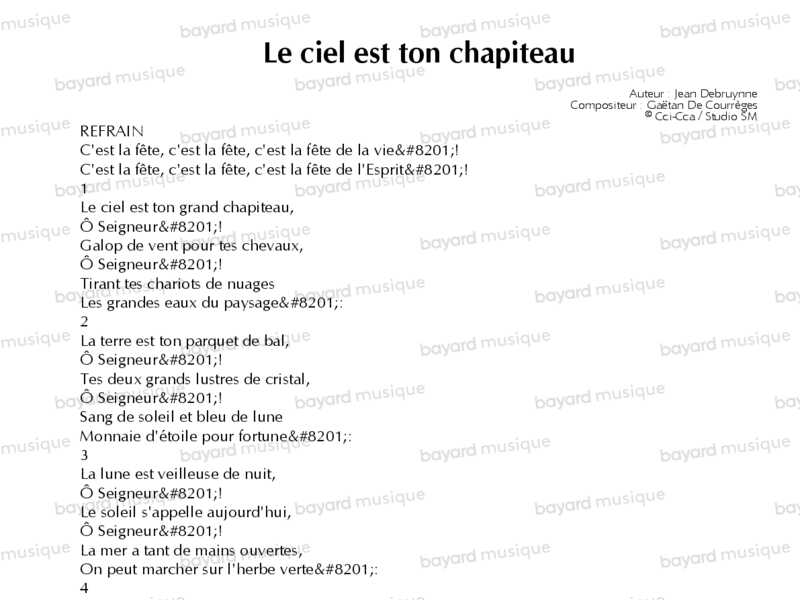 Le ciel est ton chapiteau

Auteur : Jean Debruynne
Compositeur : Gaëtan De Courrèges
© Cci-Cca / Studio SM

REFRAIN
C'est la fête, c'est la fête, c'est la fête de la vie&#8201;!
C'est la fête, c'est la fête, c'est la fête de l'Esprit&#8201;!
1
Le ciel est ton grand chapiteau,
Ô Seigneur&#8201;!
Galop de vent pour tes chevaux,
Ô Seigneur&#8201;!
Tirant tes chariots de nuages
Les grandes eaux du paysage&#8201;:
2
La terre est ton parquet de bal,
Ô Seigneur&#8201;!
Tes deux grands lustres de cristal,
Ô Seigneur&#8201;!
Sang de soleil et bleu de lune
Monnaie d'étoile pour fortune&#8201;:
3
La lune est veilleuse de nuit,
Ô Seigneur&#8201;!
Le soleil s'appelle aujourd'hui,
Ô Seigneur&#8201;!
La mer a tant de mains ouvertes,
On peut marcher sur l'herbe verte&#8201;:
4

bayard musique